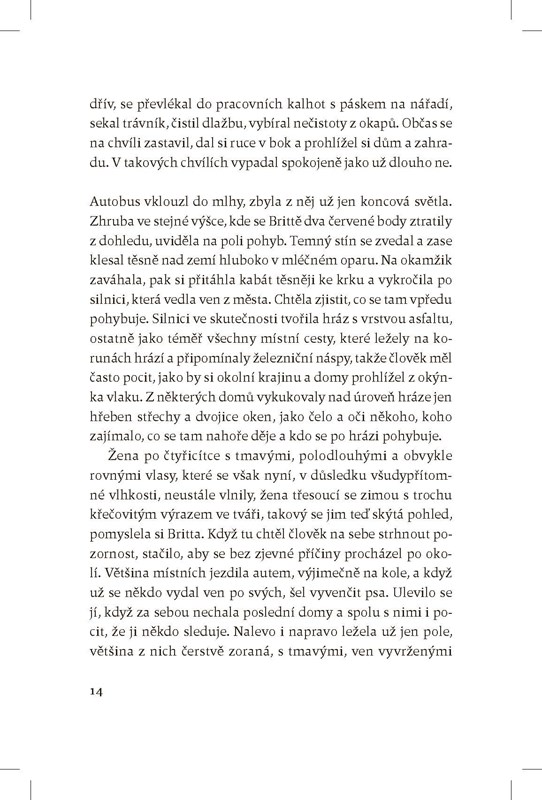 dřív, se převlékal do pracovních kalhot s páskem na nářadí, sekal trávník, čistil dlažbu, vybíral nečistoty z okapů. Občas se na chvíli zastavil, dal si ruce v bok a prohlížel si dům a zahradu. V takových chvílích vypadal spokojeně jako už dlouho ne.

Autobus vklouzl do mlhy, zbyla z něj už jen koncová světla. Zhruba ve stejné výšce, kde se Brittě dva červené body ztratily z dohledu, uviděla na poli pohyb. Temný stín se zvedal a zase klesal těsně nad zemí hluboko v mléčném oparu. Na okamžik zaváhala, pak si přitáhla kabát těsněji ke krku a vykročila po silnici, která vedla ven z města. Chtěla zjistit, co se tam vpředu pohybuje. Silnici ve skutečnosti tvořila hráz s vrstvou asfaltu, ostatně jako téměř všechny místní cesty, které ležely na korunách hrází a připomínaly železniční náspy, takže člověk měl často pocit, jako by si okolní krajinu a domy prohlížel z okýnka vlaku. Z některých domů vykukovaly nad úroveň hráze jen hřeben střechy a dvojice oken, jako čelo a oči někoho, koho zajímalo, co se tam nahoře děje a kdo se po hrázi pohybuje.

Žena po čtyřicítce s tmavými, polodlouhými a obvykle rovnými vlasy, které se však nyní, v důsledku všudypřítomné vlhkosti, neustále vlnily, žena třesoucí se zimou s trochu křečovitým výrazem ve tváři, takový se jim teď skýtá pohled, pomyslela si Britta. Když tu chtěl člověk na sebe strhnout pozornost, stačilo, aby se bez zjevné příčiny procházel po okolí. Většina místních jezdila autem, výjimečně na kole, a když už se někdo vydal ven po svých, šel vyvenčit psa. Ulevilo se jí, když za sebou nechala poslední domy a spolu s nimi i pocit, že ji někdo sleduje. Nalevo i napravo ležela už jen pole, většina z nich čerstvě zoraná, s tmavými, ven vyvrženými

14